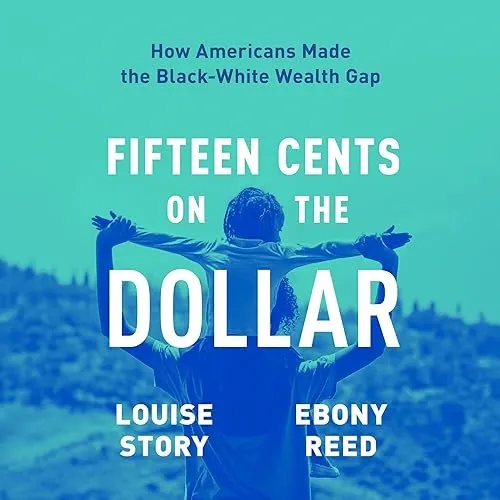 How Americans Made the Black-White Wealth Gap

FIFTEEN CENTS ON THE DOLLAR

LOUISE STORY

EBONY REED